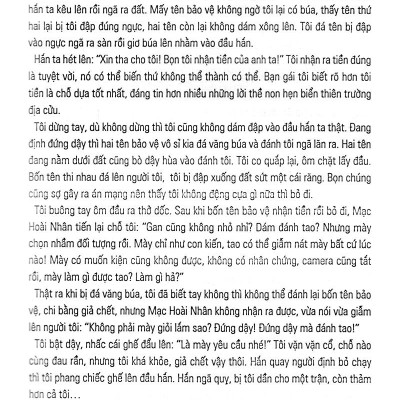 hắn ta kêu lên rồi ngã ra đất. Mấy tên bảo vệ không ngờ tôi lại có búa, thấy tên thứ hai lại bị tôi đập đúng ngực, hai tên còn lại không dám xông lên. Tôi đá tên bị đập vào ngực ngã ra sàn rồi giơ búa lên nhằm vào đầu hắn.

Hắn ta hét lên: "Xin tha cho tôi! Bọn tôi nhận tiền của anh ta!" Tôi nhận ra tiền đúng là tuyệt vời, nó có thể biến thứ không thể thành có thể. Bạn gái tôi biết rõ hơn tôi tiền là chỗ dựa tốt nhất, đáng tin hơn nhiều những lời thề non hẹn biển thiên trường địa cửu.

Tôi dừng tay, dù không dừng thì tôi cũng không dám đập vào đầu hắn ta thật. Đang định đứng dậy thì hai tên bảo vệ vô sỉ kia đá văng búa và đánh tôi ngã lăn ra. Hai tên đang nằm dưới đất cũng bò dậy hùa vào đánh tôi. Tôi co quắp lại, ôm chặt lấy đầu. Bốn tên thi nhau đá lên người tôi, tôi bị đập xuống đất sứt một cái răng. Bọn chúng cũng sợ gây ra án mạng nên thấy tôi không động cựa gì nữa thì bỏ đi.

Tôi buông tay ôm đầu ra thở dốc. Sau khi bốn tên bảo vệ nhận tiền rồi bỏ đi, Mạc Hoài Nhân tiến lại chỗ tôi: "Gan cũng không nhỏ nhỉ? Dám đánh tao? Nhưng mày chọn nhầm đối tượng rồi. Mày chỉ như con kiến, tao có thể giẫm nát mày bất cứ lúc nào! Mày có muốn kiện cũng không được, không có nhân chứng, camera cũng tắt rồi, mày làm gì được tao? Làm gì hả?"

Thật ra khi bị đá văng búa, tôi đã biết tay không thì không thể đánh lại bốn tên bảo vệ, chi bằng giả chết, nhưng Mạc Hoài Nhân không nhận ra được, vừa nói vừa giẫm lên người tôi: "Không phải mày giỏi lắm sao? Đứng dậy! Đứng dậy mà đánh tao!"

Tôi bật dậy, nhấc cái ghế đẩu lên: "Là mày yêu cầu nhé!" Tôi vặn vặn cổ, chỗ nào cũng đau rần, nhưng tôi khá khỏe, giả chết vậy thôi. Hắn quay người định bỏ chạy thì tôi phang chiếc ghế lên đầu hắn. Hắn ngã quỵ, bị tôi dần cho một trận, còn thảm hơn cả tôi…